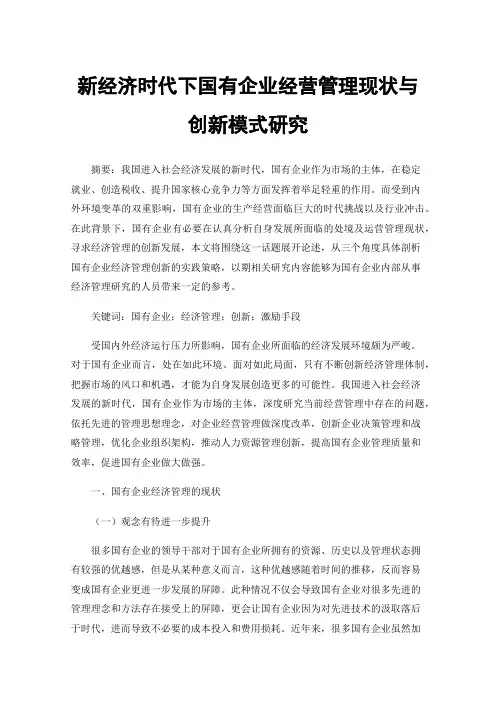 新经济时代下国有企业经营管理现状与创新模式研究

摘要：我国进入社会经济发展的新时代，国有企业作为市场的主体，在稳定就业、创造税收、提升国家核心竞争力等方面发挥着举足轻重的作用。而受到内外环境变革的双重影响，国有企业的生产经营面临巨大的时代挑战以及行业冲击。在此背景下，国有企业有必要在认真分析自身发展所面临的处境及运营管理现状，寻求经济管理的创新发展，本文将围绕这一话题展开论述，从三个角度具体剖析国有企业经济管理创新的实践策略，以期相关研究内容能够为国有企业内部从事经济管理研究的人员带来一定的参考。

关键词：国有企业；经济管理；创新；激励手段

受国内外经济运行压力所影响，国有企业所面临的经济发展环境颇为严峻。对于国有企业而言，处在如此环境、面对如此局面，只有不断创新经济管理体制，把握市场的风口和机遇，才能为自身发展创造更多的可能性。我国进入社会经济发展的新时代，国有企业作为市场的主体，深度研究当前经营管理中存在的问题，依托先进的管理思想理念，对企业经营管理做深度改革，创新企业决策管理和战略管理，优化企业组织架构，推动人力资源管理创新，提高国有企业管理质量和效率，促进国有企业做大做强。

一、国有企业经济管理的现状

（一）观念有待进一步提升

很多国有企业的领导干部对于国有企业所拥有的资源、历史以及管理状态拥有较强的优越感，但是从某种意义而言，这种优越感随着时间的推移，反而容易变成国有企业更进一步发展的屏障。此种情况不仅会导致国有企业对很多先进的管理理念和方法存在接受上的屏障，更会让国有企业因为对先进技术的汲取落后于时代，进而导致不必要的成本投入和费用损耗。近年来，很多国有企业虽然加